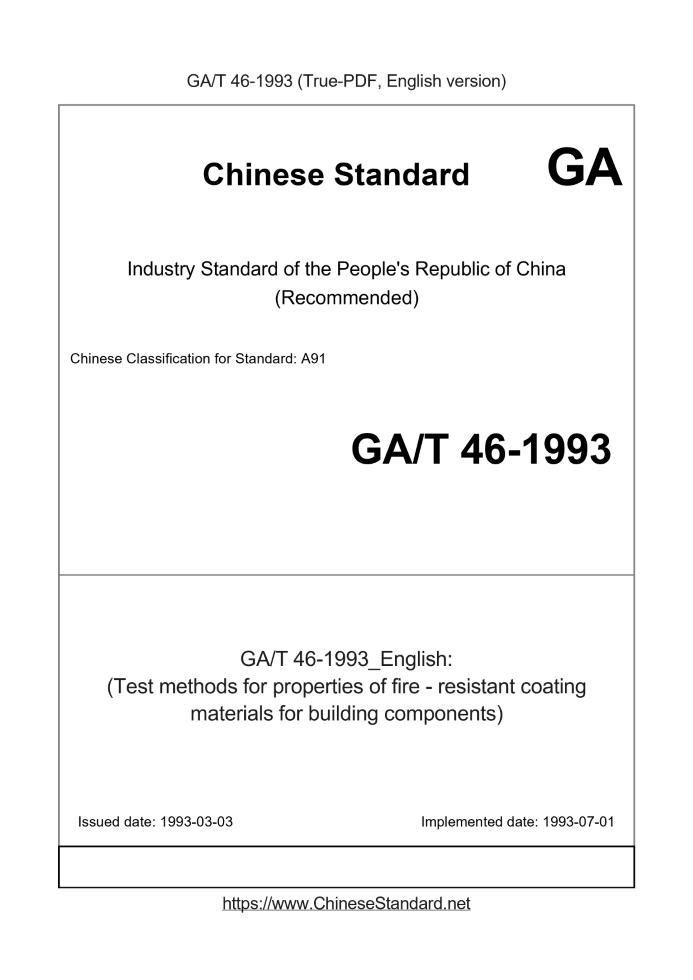 GA/T 46-1993 (True-PDF, English version)

Chinese Standard GA

Industry Standard of the People's Republic of China
(Recommended)

Chinese Classification for Standard: A91

GA/T 46-1993

GA/T 46-1993_English:
(Test methods for properties of fire - resistant coating materials for building components)

Issued date: 1993-03-03

Implemented date: 1993-07-01

https://www.ChineseStandard.net